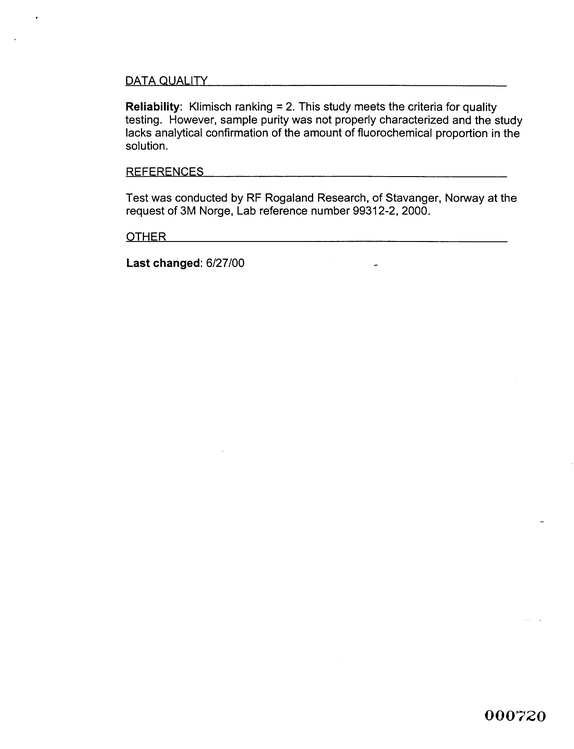 DATA QUALITY

Reliability: Klimisch ranking = 2. This study meets the criteria for quality testing. However, sample purity was not properly characterized and the study lacks analytical confirmation of the amount of fluorochemical proportion in the solution.

REFERENCES

Test was conducted by RF Rogaland Research, of Stavanger, Norway at the request of 3M Norge, Lab reference number 99312-2, 2000.

OTHER

Last changed: 6/27/00

000720